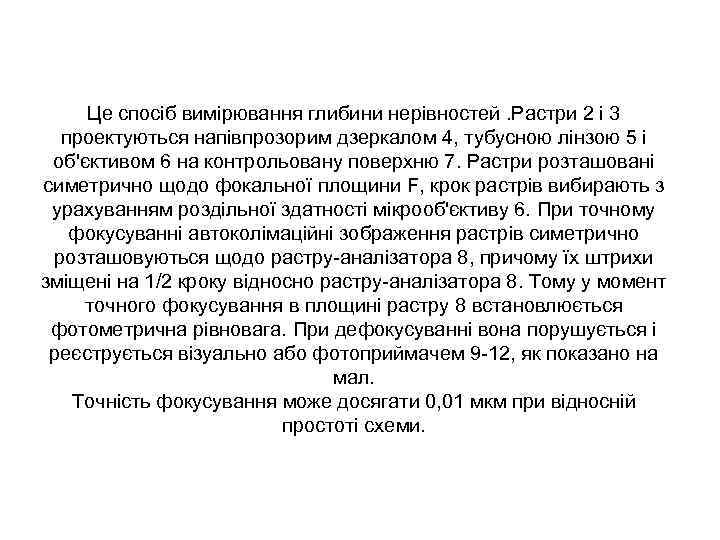 Це спосіб вимірювання глибини нерівностей .Растри 2 і 3 проектуються напівпрозорим дзеркалом 4, тубусною лінзою 5 і об'єктивом 6 на контрольовану поверхню 7. Растри розташовані симетрично щодо фокальної площини F, крок растрів вибирають з урахуванням роздільної здатності мікрооб'єктиву 6. При точному фокусуванні автоколімаційні зображення растрів симетрично розташовуються щодо растру-аналізатора 8, причому їх штрихи зміщені на 1/2 кроку відносно растру-аналізатора 8. Тому у момент точного фокусування в площині растру 8 встановлюється фотометрична рівновага. При дефокусуванні вона порушується і реєструється візуально або фотоприймачем 9-12, як показано на мал.
Точність фокусування може досягати 0,01 мкм при відносній простоті схеми.